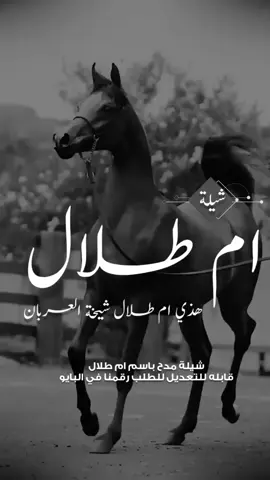 شيلة

ام طلال

هذي ام طلال شيخة العربان

شيلة مدح باسم ام طلال
قابله للتعديل للطلب رقمنا في البايو